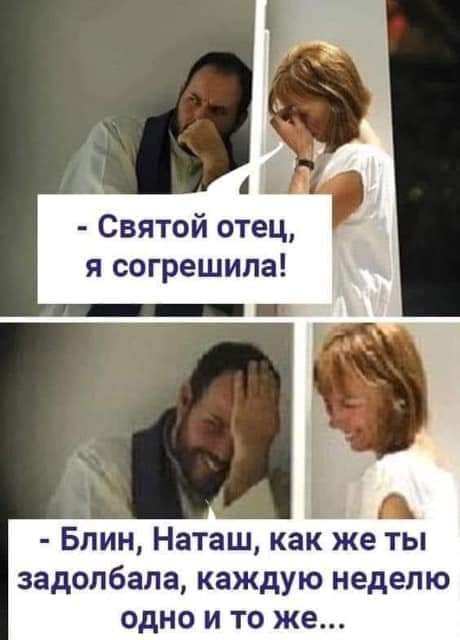 - Святой отец, я согрешила!

- Блин, Наташ, как же ты задолбала, каждую неделю одно и то же...